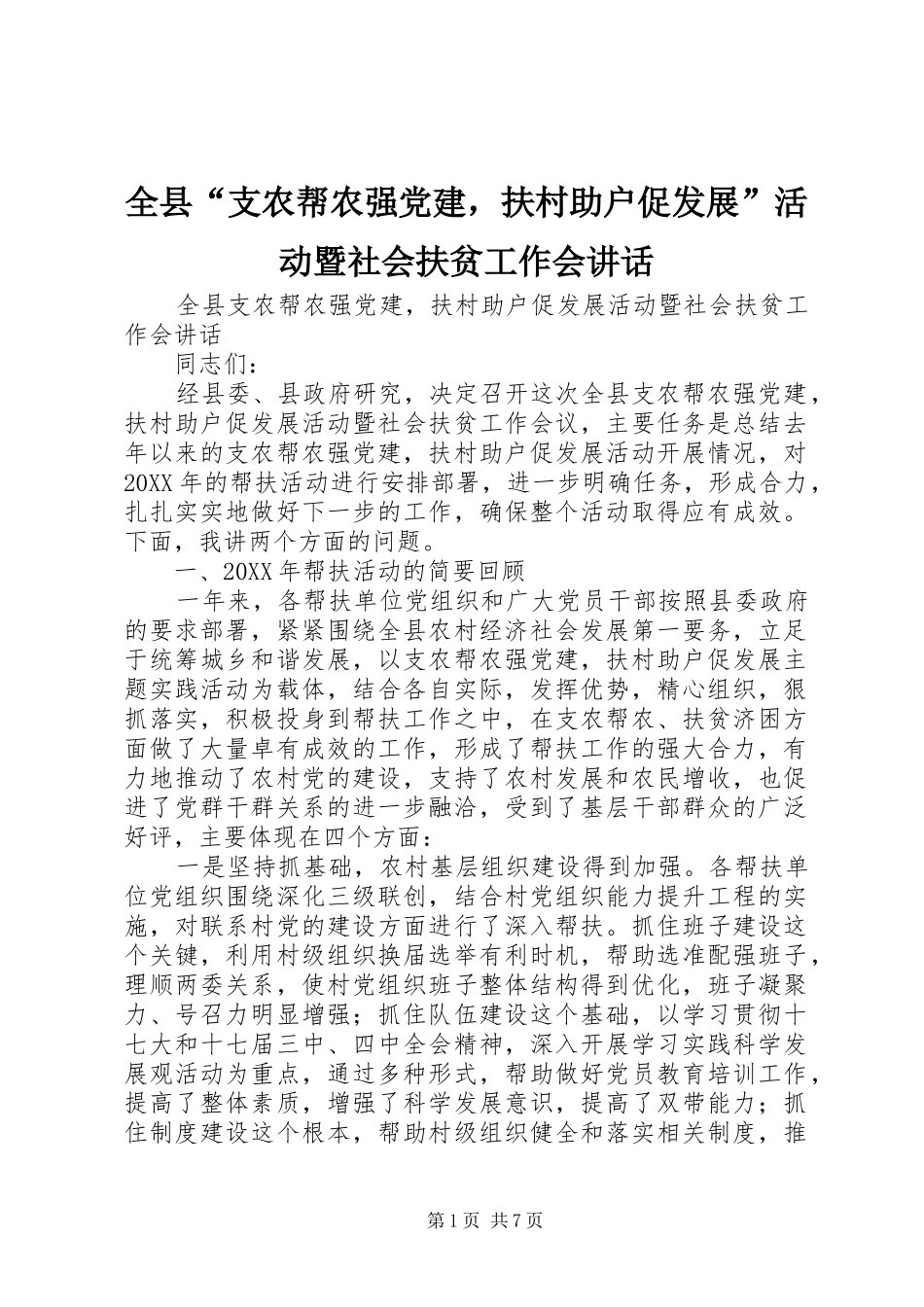 全县“支农帮农强党建，扶村助户促发展”活动暨社会扶贫工作会讲话

全县支农帮农强党建，扶村助户促发展活动暨社会扶贫工作会讲话

同志们：

经县委、县政府研究，决定召开这次全县支农帮农强党建，扶村助户促发展活动暨社会扶贫工作会议，主要任务是总结去年以来的支农帮农强党建，扶村助户促发展活动开展情况，对20XX年的帮扶活动进行安排部署，进一步明确任务，形成合力，扎扎实实地做好下一步的工作，确保整个活动取得应有成效。下面，我讲两个方面的问题。

一、20XX年帮扶活动的简要回顾

一年来，各帮扶单位党组织和广大党员干部按照县委政府的要求部署，紧紧围绕全县农村经济社会发展第一要务，立足于统筹城乡和谐发展，以支农帮农强党建，扶村助户促发展主题实践活动为载体，结合各自实际，发挥优势，精心组织，狠抓落实，积极投身到帮扶工作之中，在支农帮农、扶贫济困方面做了大量卓有成效的工作，形成了帮扶工作的强大合力，有力地推动了农村党的建设，支持了农村发展和农民增收，也促进了党群干群关系的进一步融洽，受到了基层干部群众的广泛好评，主要体现在四个方面：

一是坚持抓基础，农村基层组织建设得到加强。各帮扶单位党组织围绕深化三级联创，结合村党组织能力提升工程的实施，对联系村党的建设方面进行了深入帮扶。抓住班子建设这个关键，利用村级组织换届选举有利时机，帮助选准配强班子，理顺两委关系，使村党组织班子整体结构得到优化，班子凝聚力、号召力明显增强；抓住队伍建设这个基础，以学习贯彻十七大和十七届三中、四中全会精神，深入开展学习实践科学发展观活动为重点，通过多种形式，帮助做好党员教育培训工作，提高了整体素质，增强了科学发展意识，提高了双带能力；抓住制度建设这个根本，帮助村级组织健全和落实相关制度，推

第1页 共7页